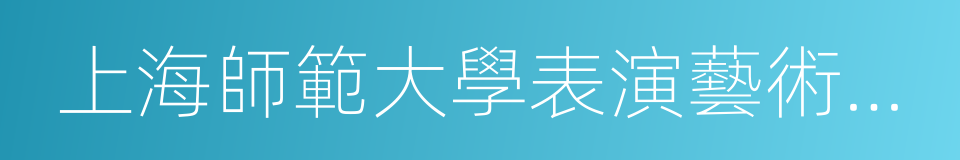 上海師範大學表演藝術...